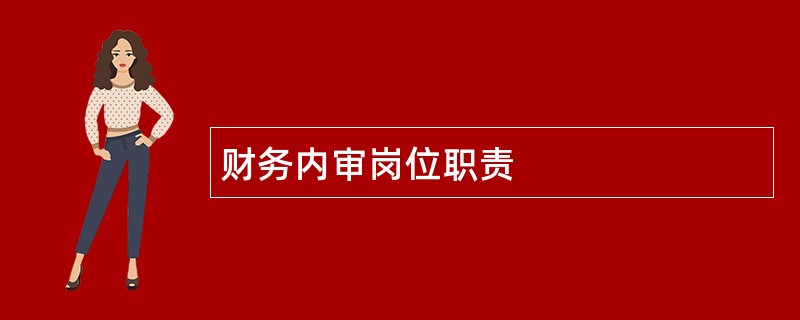 财务内审岗位职责